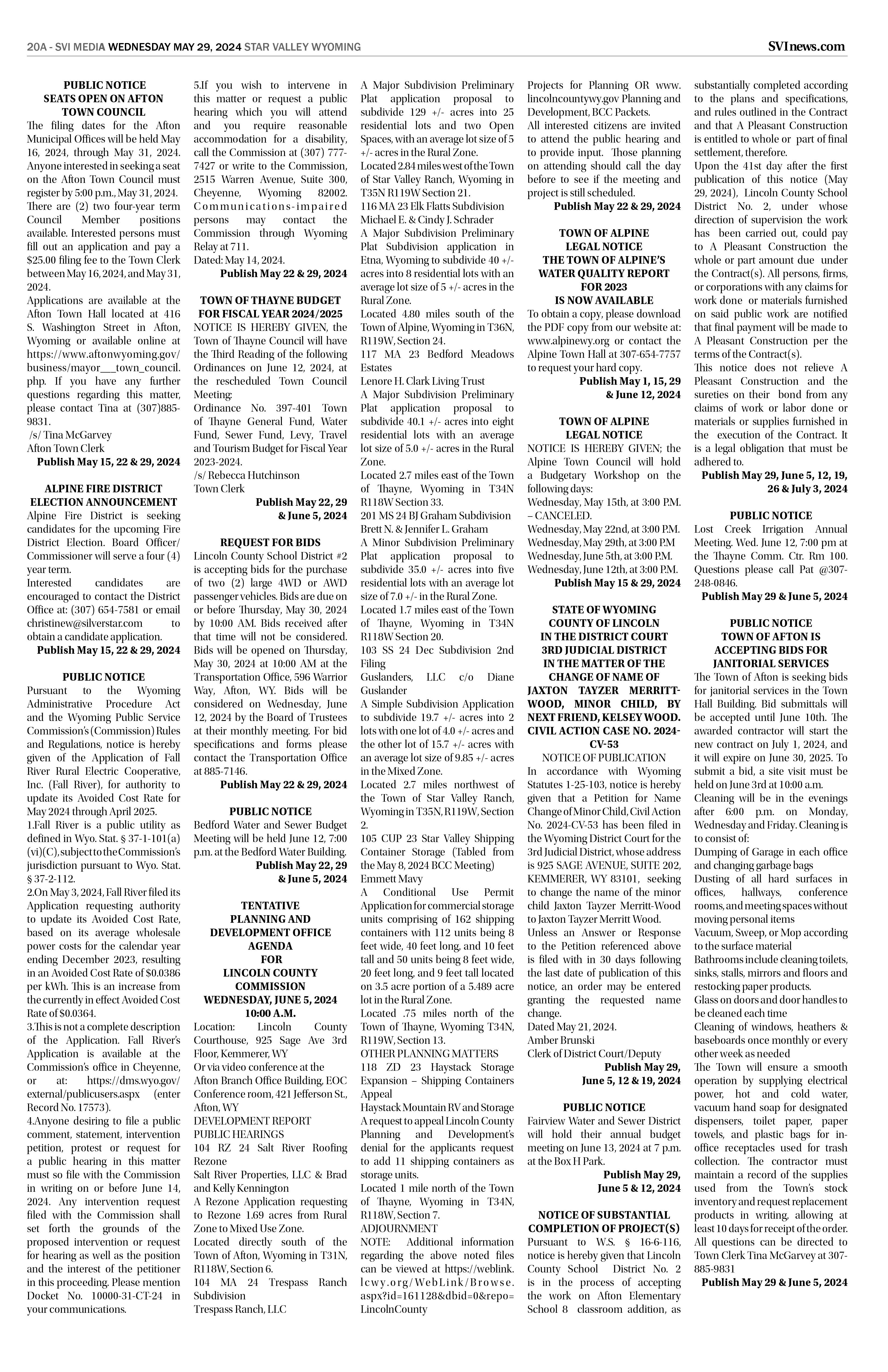 20A - SVI MEDIA WEDNESDAY MAY 29, 2024 STAR VALLEY WYOMING

SVInews.com

PUBLIC NOTICE
SEATS OPEN ON AFTON TOWN COUNCIL
The filing dates for the Afton Municipal Offices will be held May 16, 2024, through May 31, 2024. Anyone interested in seeking a seat on the Afton Town Council must register by 5:00 p.m., May 31, 2024.
There are (2) two four-year term Council Member positions available. Interested persons must fill out an application and pay a $25.00 filing fee to the Town Clerk between May 16, 2024, and May 31, 2024.
Applications are available at the Afton Town Hall located at 416 S. Washington Street in Afton, Wyoming or available online at https://www.aftonwyoming.gov/business/mayor___town_council.php. If you have any further questions regarding this matter, please contact Tina at (307)885-9831.
/s/ Tina McGarvey
Afton Town Clerk
Publish May 15, 22 & 29, 2024

ALPINE FIRE DISTRICT ELECTION ANNOUNCEMENT
Alpine Fire District is seeking candidates for the upcoming Fire District Election. Board Officer/Commissioner will serve a four (4) year term.
Interested candidates are encouraged to contact the District Office at: (307) 654-7581 or email christinew@silverstar.com to obtain a candidate application.
Publish May 15, 22 & 29, 2024

PUBLIC NOTICE
Pursuant to the Wyoming Administrative Procedure Act and the Wyoming Public Service Commission's (Commission) Rules and Regulations, notice is hereby given of the Application of Fall River Rural Electric Cooperative, Inc. (Fall River), for authority to update its Avoided Cost Rate for May 2024 through April 2025.
1.Fall River is a public utility as defined in Wyo. Stat. § 37-1-101(a)(vi)(C), subject to the Commission's jurisdiction pursuant to Wyo. Stat. § 37-2-112.
2.On May 3, 2024, Fall River filed its Application requesting authority to update its Avoided Cost Rate, based on its average wholesale power costs for the calendar year ending December 2023, resulting in an Avoided Cost Rate of $0.0386 per kWh. This is an increase from the currently in effect Avoided Cost Rate of $0.0364.
3.This is not a complete description of the Application. Fall River's Application is available at the Commission's office in Cheyenne, or at: https://dms.wyo.gov/external/publicusers.aspx (enter Record No. 17573).
4.Anyone desiring to file a public comment, statement, intervention petition, protest or request for a public hearing in this matter must so file with the Commission in writing on or before June 14, 2024. Any intervention request filed with the Commission shall set forth the grounds of the proposed intervention or request for hearing as well as the position and the interest of the petitioner in this proceeding. Please mention Docket No. 10000-31-CT-24 in your communications.
5.If you wish to intervene in this matter or request a public hearing which you will attend and you require reasonable accommodation for a disability, call the Commission at (307) 777-7427 or write to the Commission, 2515 Warren Avenue, Suite 300, Cheyenne, Wyoming 82002. Communications-impaired persons may contact the Commission through Wyoming Relay at 711.
Dated: May 14, 2024.
Publish May 22 & 29, 2024

TOWN OF THAYNE BUDGET FOR FISCAL YEAR 2024/2025
NOTICE IS HEREBY GIVEN, the Town of Thayne Council will have the Third Reading of the following Ordinances on June 12, 2024, at the rescheduled Town Council Meeting:
Ordinance No. 397-401 Town of Thayne General Fund, Water Fund, Sewer Fund, Levy, Travel and Tourism Budget for Fiscal Year 2023-2024.
/s/ Rebecca Hutchinson
Town Clerk
Publish May 22, 29 & June 5, 2024

REQUEST FOR BIDS
Lincoln County School District #2 is accepting bids for the purchase of two (2) large 4WD or AWD passenger vehicles. Bids are due on or before Thursday, May 30, 2024 by 10:00 AM. Bids received after that time will not be considered. Bids will be opened on Thursday, May 30, 2024 at 10:00 AM at the Transportation Office, 596 Warrior Way, Afton, WY. Bids will be considered on Wednesday, June 12, 2024 by the Board of Trustees at their monthly meeting. For bid specifications and forms please contact the Transportation Office at 885-7146.
Publish May 22 & 29, 2024

PUBLIC NOTICE
Bedford Water and Sewer Budget Meeting will be held June 12, 7:00 p.m. at the Bedford Water Building.
Publish May 22, 29 & June 5, 2024

TENTATIVE PLANNING AND DEVELOPMENT OFFICE AGENDA FOR LINCOLN COUNTY COMMISSION WEDNESDAY, JUNE 5, 2024 10:00 A.M.
Location: Lincoln County Courthouse, 925 Sage Ave 3rd Floor, Kemmerer, WY
Or via video conference at the Afton Branch Office Building, EOC Conference room, 421 Jefferson St., Afton, WY
DEVELOPMENT REPORT
PUBLIC HEARINGS
104 RZ 24 Salt River Roofing Rezone
Salt River Properties, LLC & Brad and Kelly Kennington
A Rezone Application requesting to Rezone 1.69 acres from Rural Zone to Mixed Use Zone.
Located directly south of the Town of Afton, Wyoming in T31N, R118W, Section 6.
104 MA 24 Trespass Ranch Subdivision
Trespass Ranch, LLC
A Major Subdivision Preliminary Plat application proposal to subdivide 129 +/- acres into 25 residential lots and two Open Spaces, with an average lot size of 5 +/- acres in the Rural Zone.
Located 2.84 miles west of the Town of Star Valley Ranch, Wyoming in T35N R119W Section 21.
116 MA 23 Elk Flatts Subdivision
Michael E. & Cindy J. Schrader
A Major Subdivision Preliminary Plat Subdivision application in Etna, Wyoming to subdivide 40 +/- acres into 8 residential lots with an average lot size of 5 +/- acres in the Rural Zone.
Located 4.80 miles south of the Town of Alpine, Wyoming in T36N, R119W, Section 24.
117 MA 23 Bedford Meadows Estates
Lenore H. Clark Living Trust
A Major Subdivision Preliminary Plat application proposal to subdivide 40.1 +/- acres into eight residential lots with an average lot size of 5.0 +/- acres in the Rural Zone.
Located 2.7 miles east of the Town of Thayne, Wyoming in T34N R118W Section 33.
201 MS 24 BJ Graham Subdivision
Brett N. & Jennifer L. Graham
A Minor Subdivision Preliminary Plat application proposal to subdivide 35.0 +/- acres into five residential lots with an average lot size of 7.0 +/- in the Rural Zone.
Located 1.7 miles east of the Town of Thayne, Wyoming in T34N R118W Section 20.
103 SS 24 Dec Subdivision 2nd Filing
Guslanders, LLC c/o Diane Guslander
A Simple Subdivision Application to subdivide 19.7 +/- acres into 2 lots with one lot of 4.0 +/- acres and the other lot of 15.7 +/- acres with an average lot size of 9.85 +/- acres in the Mixed Zone.
Located 2.7 miles northwest of the Town of Star Valley Ranch, Wyoming in T35N, R119W, Section 2.
105 CUP 23 Star Valley Shipping Container Storage (Tabled from the May 8, 2024 BCC Meeting)
Emmett Mavy
A Conditional Use Permit Application for commercial storage units comprising of 162 shipping containers with 112 units being 8 feet wide, 40 feet long, and 10 feet tall and 50 units being 8 feet wide, 20 feet long, and 9 feet tall located on 3.5 acre portion of a 5.489 acre lot in the Rural Zone.
Located .75 miles north of the Town of Thayne, Wyoming T34N, R119W, Section 13.
OTHER PLANNING MATTERS
118 ZD 23 Haystack Storage Expansion – Shipping Containers Appeal
Haystack Mountain RV and Storage
A request to appeal Lincoln County Planning and Development's denial for the applicants request to add 11 shipping containers as storage units.
Located 1 mile north of the Town of Thayne, Wyoming in T34N, R118W, Section 7.
ADJOURNMENT
NOTE: Additional information regarding the above noted files can be viewed at https://weblink.lcwy.org/WebLink/Browse.aspx?id=161128&dbid=0&repo=LincolnCounty Projects for Planning OR www.lincolncountywy.gov Planning and Development, BCC Packets.
All interested citizens are invited to attend the public hearing and to provide input. Those planning on attending should call the day before to see if the meeting and project is still scheduled.
Publish May 22 & 29, 2024

TOWN OF ALPINE LEGAL NOTICE THE TOWN OF ALPINE'S WATER QUALITY REPORT FOR 2023 IS NOW AVAILABLE
To obtain a copy, please download the PDF copy from our website at: www.alpinewy.org or contact the Alpine Town Hall at 307-654-7757 to request your hard copy.
Publish May 1, 15, 29 & June 12, 2024

TOWN OF ALPINE LEGAL NOTICE
NOTICE IS HEREBY GIVEN; the Alpine Town Council will hold a Budgetary Workshop on the following days:
Wednesday, May 15th, at 3:00 P.M. – CANCELED.
Wednesday, May 22nd, at 3:00 P.M.
Wednesday, May 29th, at 3:00 P.M
Wednesday, June 5th, at 3:00 P.M.
Wednesday, June 12th, at 3:00 P.M.
Publish May 15 & 29, 2024

STATE OF WYOMING COUNTY OF LINCOLN IN THE DISTRICT COURT 3RD JUDICIAL DISTRICT IN THE MATTER OF THE CHANGE OF NAME OF JAXTON TAYZER MERRITT-WOOD, MINOR CHILD, BY NEXT FRIEND, KELSEY WOOD. CIVIL ACTION CASE NO. 2024-CV-53
NOTICE OF PUBLICATION
In accordance with Wyoming Statutes 1-25-103, notice is hereby given that a Petition for Name Change of Minor Child, Civil Action No. 2024-CV-53 has been filed in the Wyoming District Court for the 3rd Judicial District, whose address is 925 SAGE AVENUE, SUITE 202, KEMMERER, WY 83101, seeking to change the name of the minor child Jaxton Tayzer Merritt-Wood to Jaxton Tayzer Merritt Wood.
Unless an Answer or Response to the Petition referenced above is filed with in 30 days following the last date of publication of this notice, an order may be entered granting the requested name change.
Dated May 21, 2024.
Amber Brunski
Clerk of District Court/Deputy
Publish May 29, June 5, 12 & 19, 2024

PUBLIC NOTICE
Fairview Water and Sewer District will hold their annual budget meeting on June 13, 2024 at 7 p.m. at the Box H Park.
Publish May 29, June 5 & 12, 2024

NOTICE OF SUBSTANTIAL COMPLETION OF PROJECT(S)
Pursuant to W.S. § 16-6-116, notice is hereby given that Lincoln County School District No. 2 is in the process of accepting the work on Afton Elementary School 8 classroom addition, as substantially completed according to the plans and specifications, and rules outlined in the Contract and that A Pleasant Construction is entitled to whole or part of final settlement, therefore.
Upon the 41st day after the first publication of this notice (May 29, 2024), Lincoln County School District No. 2, under whose direction of supervision the work has been carried out, could pay to A Pleasant Construction the whole or part amount due under the Contract(s). All persons, firms, or corporations with any claims for work done or materials furnished on said public work are notified that final payment will be made to A Pleasant Construction per the terms of the Contract(s).
This notice does not relieve A Pleasant Construction and the sureties on their bond from any claims of work or labor done or materials or supplies furnished in the execution of the Contract. It is a legal obligation that must be adhered to.
Publish May 29, June 5, 12, 19, 26 & July 3, 2024

PUBLIC NOTICE
Lost Creek Irrigation Annual Meeting. Wed. June 12, 7:00 pm at the Thayne Comm. Ctr. Rm 100. Questions please call Pat @307-248-0846.
Publish May 29 & June 5, 2024

PUBLIC NOTICE TOWN OF AFTON IS ACCEPTING BIDS FOR JANITORIAL SERVICES
The Town of Afton is seeking bids for janitorial services in the Town Hall Building. Bid submittals will be accepted until June 10th. The awarded contractor will start the new contract on July 1, 2024, and it will expire on June 30, 2025. To submit a bid, a site visit must be held on June 3rd at 10:00 a.m.
Cleaning will be in the evenings after 6:00 p.m. on Monday, Wednesday and Friday. Cleaning is to consist of:
Dumping of Garage in each office and changing garbage bags
Dusting of all hard surfaces in offices, hallways, conference rooms, and meeting spaces without moving personal items
Vacuum, Sweep, or Mop according to the surface material
Bathrooms include cleaning toilets, sinks, stalls, mirrors and floors and restocking paper products.
Glass on doors and door handles to be cleaned each time
Cleaning of windows, heathers & baseboards once monthly or every other week as needed
The Town will ensure a smooth operation by supplying electrical power, hot and cold water, vacuum hand soap for designated dispensers, toilet paper, paper towels, and plastic bags for in-office receptacles used for trash collection. The contractor must maintain a record of the supplies used from the Town's stock inventory and request replacement products in writing, allowing at least 10 days for receipt of the order.
All questions can be directed to Town Clerk Tina McGarvey at 307-885-9831
Publish May 29 & June 5, 2024